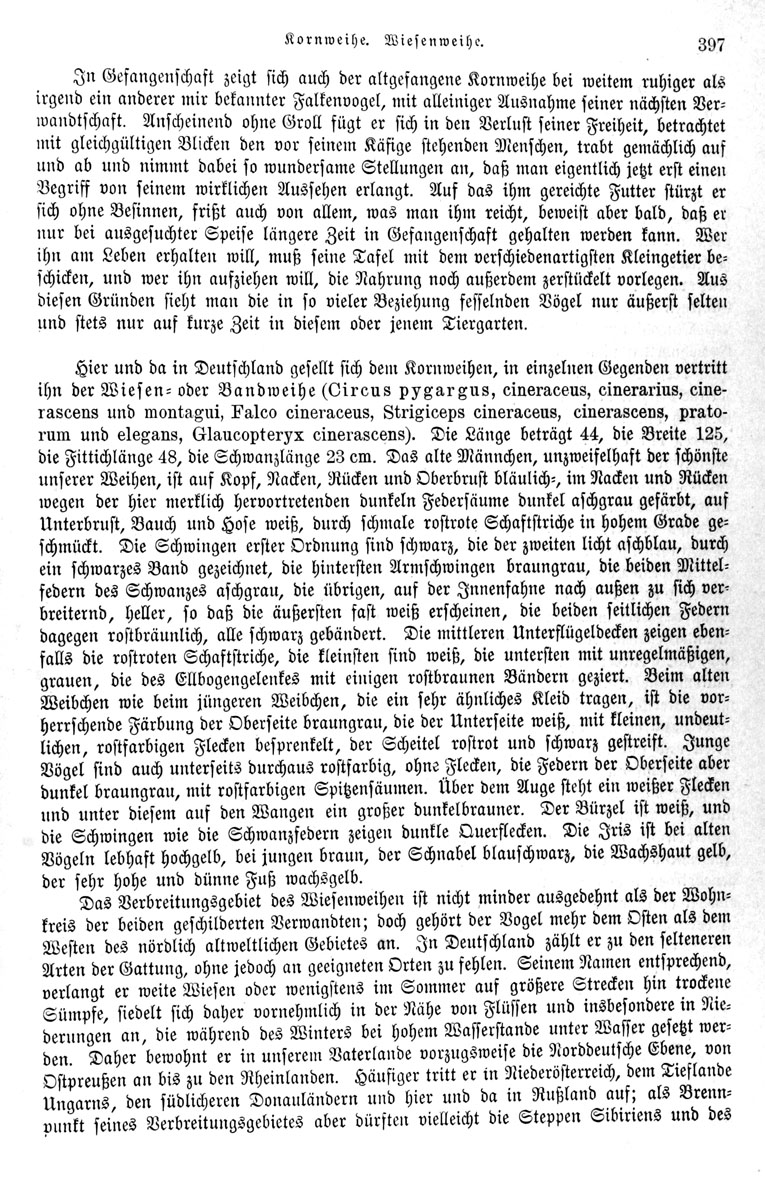 Kornweihe. Wiesenweihe.

397

In Gefangenschaft zeigt sich auch der altgefangene Kornweihe bei weitem ruhiger als irgend ein anderer mir bekannter Falkenvogel, mit alleiniger Ausnahme seiner nächsten Verwandtschaft. Anscheinend ohne Groll fügt er sich in den Verlust seiner Freiheit, betrachtet mit gleichgültigen Blicken den vor seinem Käfige stehenden Menschen, trabt gemächlich auf und ab und nimmt dabei so wundersame Stellungen an, daß man eigentlich jetzt erst einen Begriff von seinem wirklichen Aussehen erlangt. Auf das ihm gereichte Futter stürzt er sich ohne Besinnen, frißt auch von allem, was man ihm reicht, beweist aber bald, daß er nur bei ausgesuchter Speise längere Zeit in Gefangenschaft gehalten werden kann. Wer ihn am Leben erhalten will, muß seine Tafel mit dem verschiedenartigsten Kleingetier beschicken, und wer ihn aufziehen will, die Nahrung noch außerdem zerstückelt vorlegen. Aus diesen Gründen sieht man die in so vieler Beziehung fesselnden Vögel nur äußerst selten und stets nur auf kurze Zeit in diesem oder jenem Tiergarten.

Hier und da in Deutschland gesellt sich dem Kornweihen, in einzelnen Gegenden vertritt ihn der Wiesen- oder Bandweihe (Circus pygargus, cineraceus, cinerarius, cinerascens und montagui, Falco cineraceus, Strigiceps cineraceus, cinerascens, pratorum und elegans, Glaucopteryx cinerascens). Die Länge beträgt 44, die Breite 125, die Fittichlänge 48, die Schwanzlänge 23 cm. Das alte Männchen, unzweifelhaft der schönste unserer Weihen, ist auf Kopf, Nacken, Rücken und Oberbrust bläulich-, im Nacken und Rücken wegen der hier merklich hervortretenden dunkeln Federsäume dunkel aschgrau gefärbt, auf Unterbrust, Bauch und Hose weiß, durch schmale rostrote Schaftstriche in hohem Grade geschmückt. Die Schwingen erster Ordnung sind schwarz, die der zweiten licht aschblau, durch ein schwarzes Band gezeichnet, die hintersten Armschwingen braungrau, die beiden Mittelfedern des Schwanzes aschgrau, die übrigen, auf der Innenfahne nach außen zu sich verbreiternd, heller, so daß die äußersten fast weiß erscheinen, die beiden seitlichen Federn dagegen rostbräunlich, alle schwarz gebändert. Die mittleren Unterflügeldecken zeigen ebenfalls die rostroten Schaftstriche, die kleinsten sind weiß, die untersten mit unregelmäßigen, grauen, die des Ellbogengelenkes mit einigen rostbraunen Bändern geziert. Beim alten Weibchen wie beim jüngeren Weibchen, die ein sehr ähnliches Kleid tragen, ist die vorherrschende Färbung der Oberseite braungrau, die der Unterseite weiß, mit kleinen, undeutlichen, rostfarbigen Flecken besprenkelt, der Scheitel rostrot und schwarz gestreift. Junge Vögel sind auch unterseits durchaus rostfarbig, ohne Flecken, die Federn der Oberseite aber dunkel braungrau, mit rostfarbigen Spitzensäumen. Über dem Auge steht ein weißer Flecken und unter diesem auf den Wangen ein großer dunkelbrauner. Der Bürzel ist weiß, und die Schwingen wie die Schwanzfedern zeigen dunkle Querflecken. Die Iris ist bei alten Vögeln lebhaft hochgelb, bei jungen braun, der Schnabel blauschwarz, die Wachshaut gelb, der sehr hohe und dünne Fuß wachsgelb.

Das Verbreitungsgebiet des Wiesenweihen ist nicht minder ausgedehnt als der Wohnkreis der beiden geschilderten Verwandten; doch gehört der Vogel mehr dem Osten als dem Westen des nördlich altweltlichen Gebietes an. In Deutschland zählt er zu den selteneren Arten der Gattung, ohne jedoch an geeigneten Orten zu fehlen. Seinem Namen entsprechend, verlangt er weite Wiesen oder wenigstens im Sommer auf größere Strecken hin trockene Sümpfe, siedelt sich daher vornehmlich in der Nähe von Flüssen und insbesondere in Niederungen an, die während des Winters bei hohem Wasserstande unter Wasser gesetzt werden. Daher bewohnt er in unserem Vaterlande vorzugsweise die Norddeutsche Ebene, von Ostpreußen an bis zu den Rheinlanden. Häufiger tritt er in Niederösterreich, dem Tieflande Ungarns, den südlicheren Donauländern und hier und da in Rußland auf; als Brennpunkt seines Verbreitungsgebietes aber dürften vielleicht die Steppen Sibiriens und des